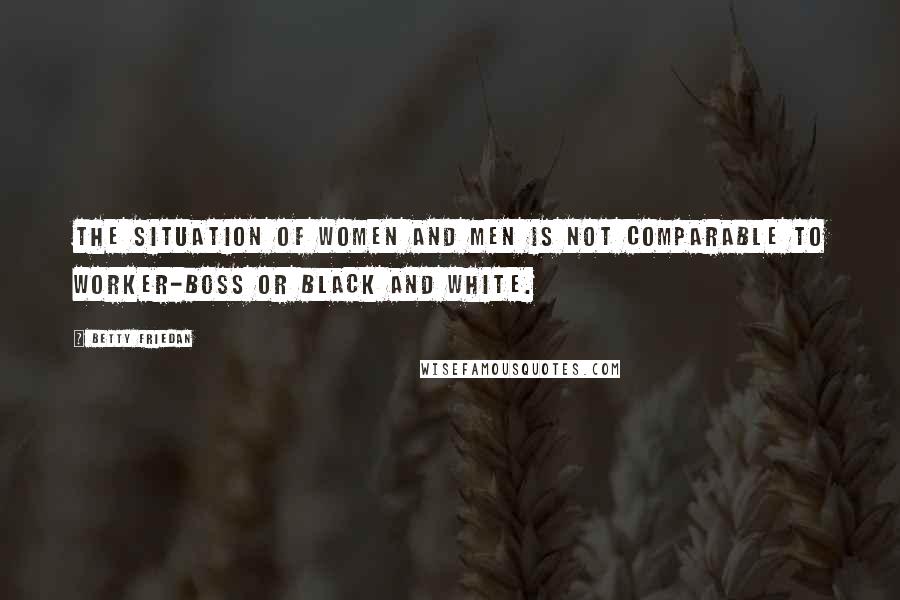 THE SITUATION OF WOMEN AND MEN IS NOT COMPARABLE TO WORKER-BOSS OR BLACK AND WHITE.

BETTY FRIEDAN

WISEFAMOUSQUOTES.COM